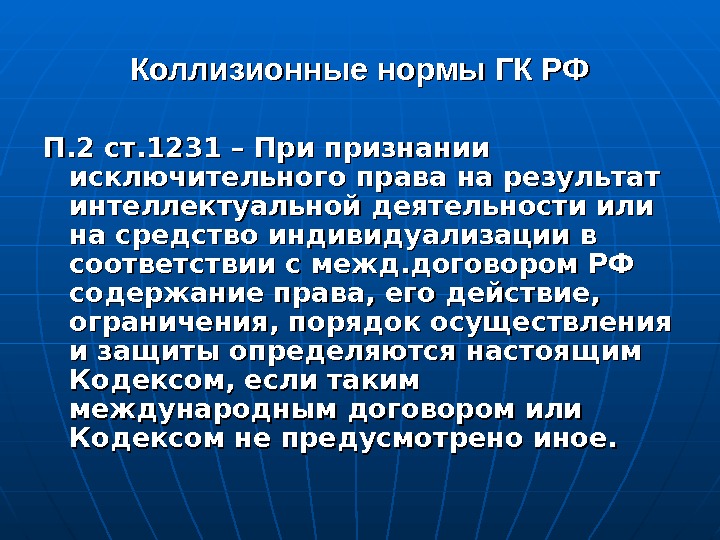 Коллизионные нормы ГК РФ

П.2 ст.1231 – При признании исключительного права на результат интеллектуальной деятельности или на средство индивидуализации в соответствии с межд.договором РФ содержание права, его действие, ограничения, порядок осуществления и защиты определяются настоящим Кодексом, если таким международным договором или Кодексом не предусмотрено иное.